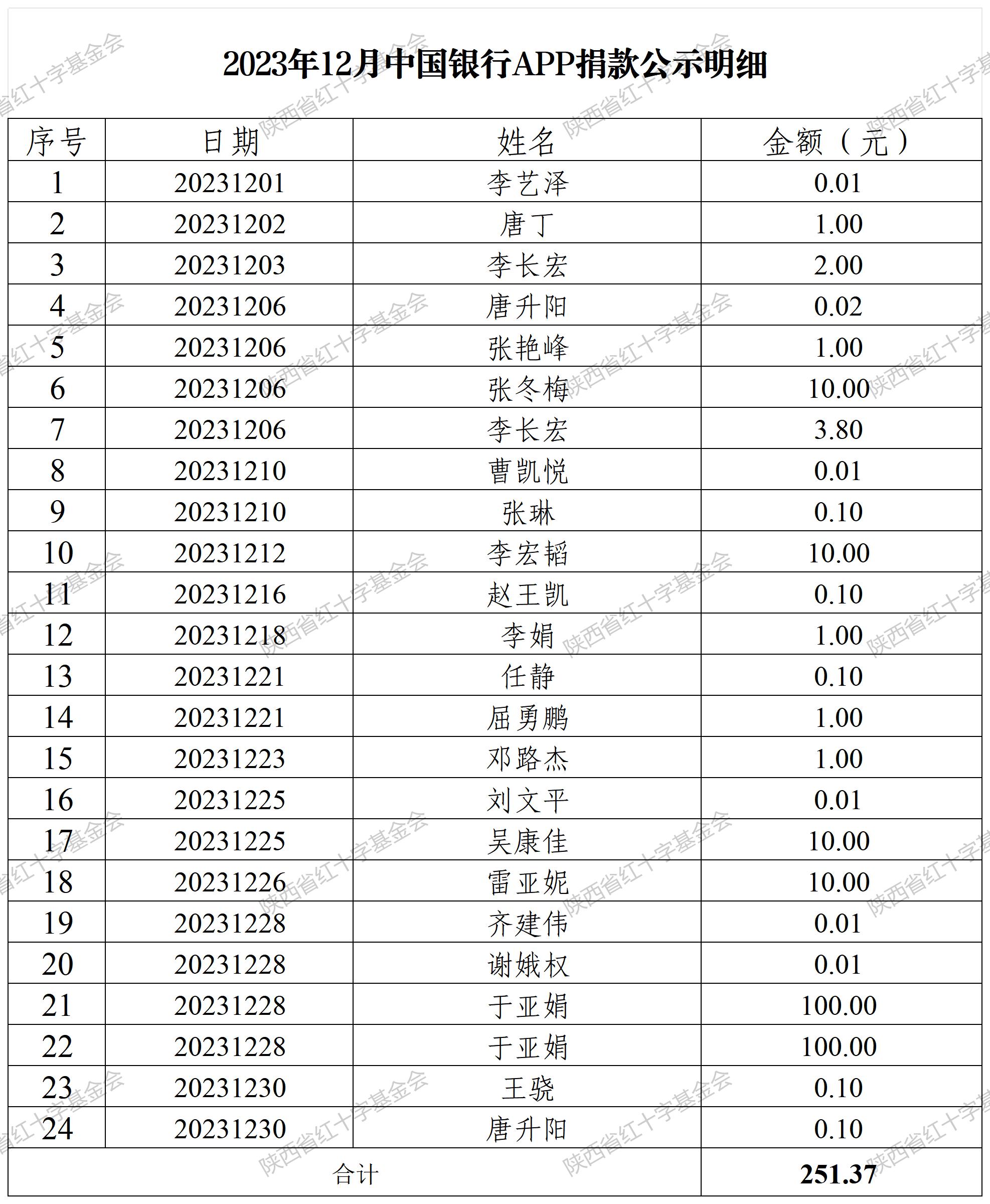 2023年12月中国银行APP捐款公示明细

| 序号 | 日期 | 姓名 | 金额（元） |
|---|---|---|---|
| 1 | 20231201 | 李艺泽 | 0.01 |
| 2 | 20231202 | 唐丁 | 1.00 |
| 3 | 20231203 | 李长宏 | 2.00 |
| 4 | 20231206 | 唐升阳 | 0.02 |
| 5 | 20231206 | 张艳峰 | 1.00 |
| 6 | 20231206 | 张冬梅 | 10.00 |
| 7 | 20231206 | 李长宏 | 3.80 |
| 8 | 20231210 | 曹凯悦 | 0.01 |
| 9 | 20231210 | 张琳 | 0.10 |
| 10 | 20231212 | 李宏韬 | 10.00 |
| 11 | 20231216 | 赵王凯 | 0.10 |
| 12 | 20231218 | 李娟 | 1.00 |
| 13 | 20231221 | 任静 | 0.10 |
| 14 | 20231221 | 屈勇鹏 | 1.00 |
| 15 | 20231223 | 邓路杰 | 1.00 |
| 16 | 20231225 | 刘文平 | 0.01 |
| 17 | 20231225 | 吴康佳 | 10.00 |
| 18 | 20231226 | 雷亚妮 | 10.00 |
| 19 | 20231228 | 齐建伟 | 0.01 |
| 20 | 20231228 | 谢娥权 | 0.01 |
| 21 | 20231228 | 于亚娟 | 100.00 |
| 22 | 20231228 | 于亚娟 | 100.00 |
| 23 | 20231230 | 王骁 | 0.10 |
| 24 | 20231230 | 唐升阳 | 0.10 |
| 合计 | | | 251.37 |

陕西省红十字基金会